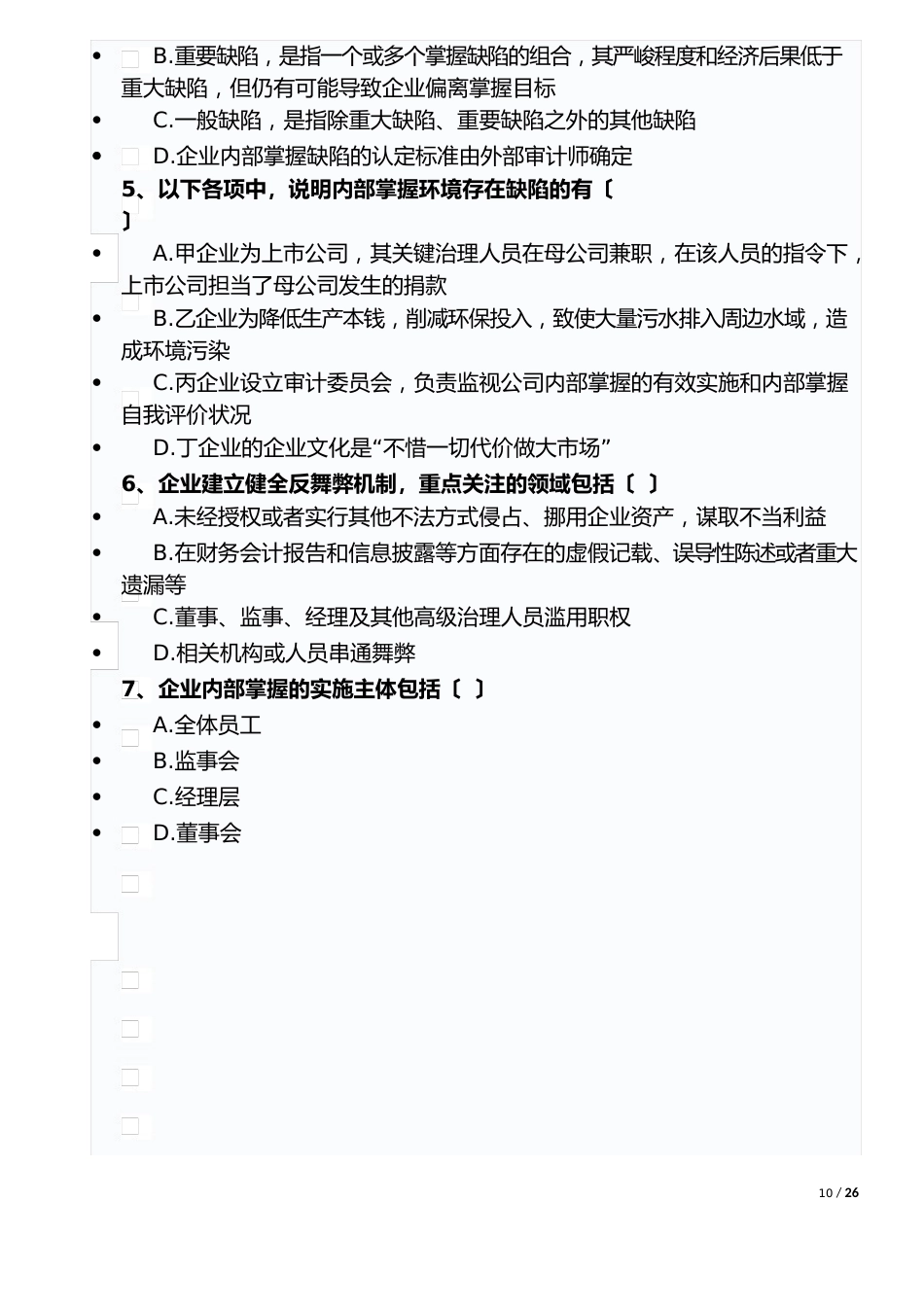 • B.重要缺陷，是指一个或多个掌握缺陷的组合，其严峻程度和经济后果低于重大缺陷，但仍有可能导致企业偏离掌握目标
• C.一般缺陷，是指除重大缺陷、重要缺陷之外的其他缺陷
• D.企业内部掌握缺陷的认定标准由外部审计师确定
5、以下各项中，说明内部掌握环境存在缺陷的有〔 〕
• A.甲企业为上市公司，其关键治理人员在母公司兼职，在该人员的指令下，上市公司担当了母公司发生的捐款
• B.乙企业为降低生产本钱，削减环保投入，致使大量污水排入周边水域，造成环境污染
• C.丙企业设立审计委员会，负责监视公司内部掌握的有效实施和内部掌握自我评价状况
• D.丁企业的企业文化是“不惜一切代价做大市场”
6、企业建立健全反舞弊机制，重点关注的领域包括〔 〕
• A.未经授权或者实行其他不法方式侵占、挪用企业资产，谋取不当利益
• B.在财务会计报告和信息披露等方面存在的虚假记载、误导性陈述或者重大遗漏等
• C.董事、监事、经理及其他高级治理人员滥用职权
• D.相关机构或人员串通舞弊
7、企业内部掌握的实施主体包括〔 〕
• A.全体员工
• B.监事会
• C.经理层
• D.董事会

10 / 26